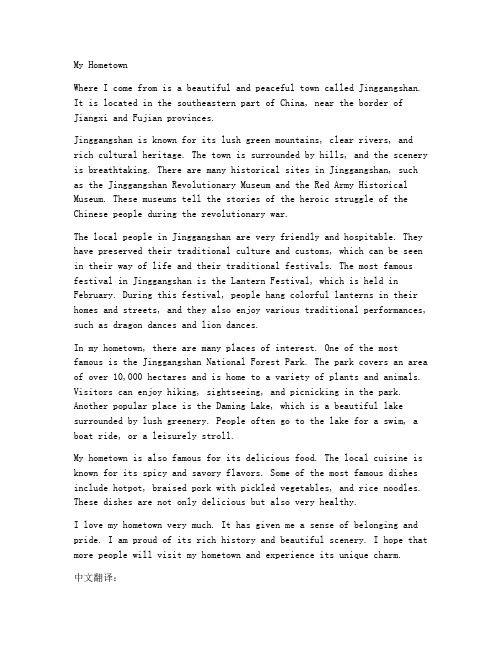 My Hometown

Where I come from is a beautiful and peaceful town called Jinggangshan. It is located in the southeastern part of China, near the border of Jiangxi and Fujian provinces.

Jinggangshan is known for its lush green mountains, clear rivers, and rich cultural heritage. The town is surrounded by hills, and the scenery is breathtaking. There are many historical sites in Jinggangshan, such as the Jinggangshan Revolutionary Museum and the Red Army Historical Museum. These museums tell the stories of the heroic struggle of the Chinese people during the revolutionary war.

The local people in Jinggangshan are very friendly and hospitable. They have preserved their traditional culture and customs, which can be seen in their way of life and their traditional festivals. The most famous festival in Jinggangshan is the Lantern Festival, which is held in February. During this festival, people hang colorful lanterns in their homes and streets, and they also enjoy various traditional performances, such as dragon dances and lion dances.

In my hometown, there are many places of interest. One of the most famous is the Jinggangshan National Forest Park. The park covers an area of over 10,000 hectares and is home to a variety of plants and animals. Visitors can enjoy hiking, sightseeing, and picnicking in the park. Another popular place is the Daming Lake, which is a beautiful lake surrounded by lush greenery. People often go to the lake for a swim, a boat ride, or a leisurely stroll.

My hometown is also famous for its delicious food. The local cuisine is known for its spicy and savory flavors. Some of the most famous dishes include hotpot, braised pork with pickled vegetables, and rice noodles. These dishes are not only delicious but also very healthy.

I love my hometown very much. It has given me a sense of belonging and pride. I am proud of its rich history and beautiful scenery. I hope that more people will visit my hometown and experience its unique charm.

中文翻译：